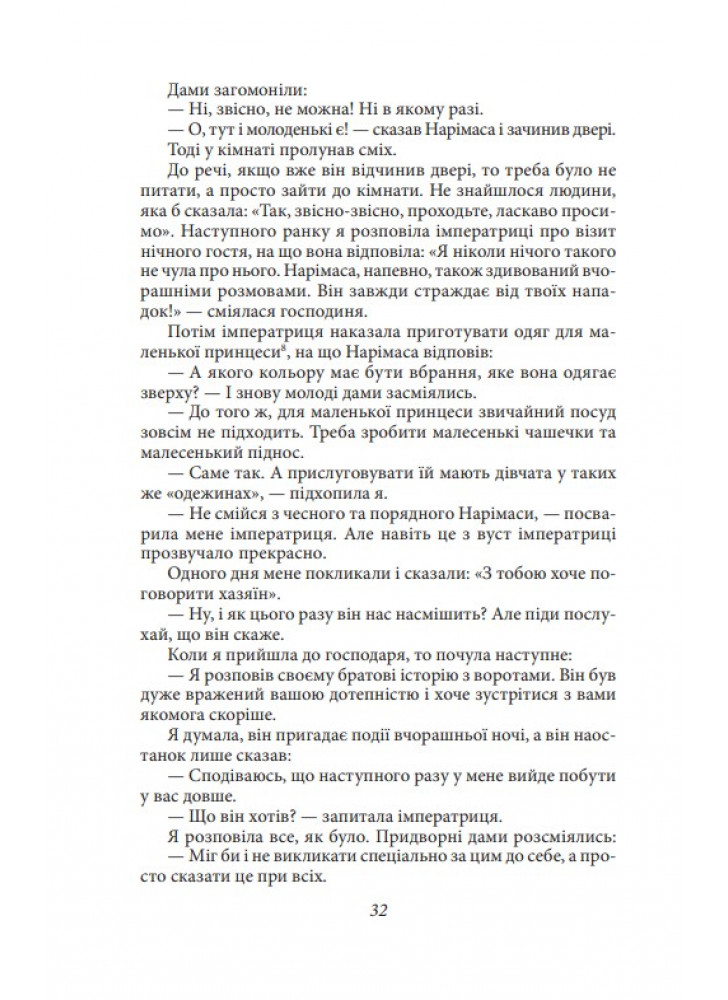 Дами загомоніли:

— Ні, звісно, не можна! Ні в якому разі.

— О, тут і молоденькі є! — сказав Нарімаса і зачинив двері.

Тоді у кімнаті пролунав сміх.

До речі, якщо вже він відчинив двері, то треба було не питати, а просто зайти до кімнати. Не знайшлося людини, яка б сказала: «Так, звісно-звісно, проходьте, ласкаво просимо». Наступного ранку я розповіла імператриці про візит нічного гостя, на що вона відповіла: «Я ніколи нічого такого не чула про нього. Нарімаса, напевно, також здивований вчорашніми розмовами. Він завжди страждає від твоїх нападок!» — сміялася господиня.

Потім імператриця наказала приготувати одяг для маленької принцеси$^{8}$, на що Нарімаса відповів:

— А якого кольору має бути вбрання, яке вона одягає зверху? — І знову молоді дами засміялись.

— До того ж, для маленької принцеси звичайний посуд зовсім не підходить. Треба зробити малесенькі чашечки та малесенький піднос.

— Саме так. А прислуговувати їй мають дівчата у таких же «одежинах», — підхопила я.

— Не смійся з чесного та порядного Нарімаси, — посварила мене імператриця. Але навіть це з вуст імператриці прозвучало прекрасно.

Одного дня мене покликали і сказали: «З тобою хоче поговорити хазяїн».

— Ну, і як цього разу він нас насмішить? Але піди послухай, що він скаже.

Коли я прийшла до господаря, то почула наступне:

— Я розповів своєму братові історію з воротами. Він був дуже вражений вашою дотепністю і хоче зустрітися з вами якомога скоріше.

Я думала, він пригадає події вчорашньої ночі, а він наостанок лише сказав:

— Сподіваюсь, що наступного разу у мене вийде побути у вас довше.

— Що він хотів? — запитала імператриця.

Я розповіла все, як було. Придворні дами розсміялись:

— Міг би і не викликати спеціально за цим до себе, а просто сказати це при всіх.

32